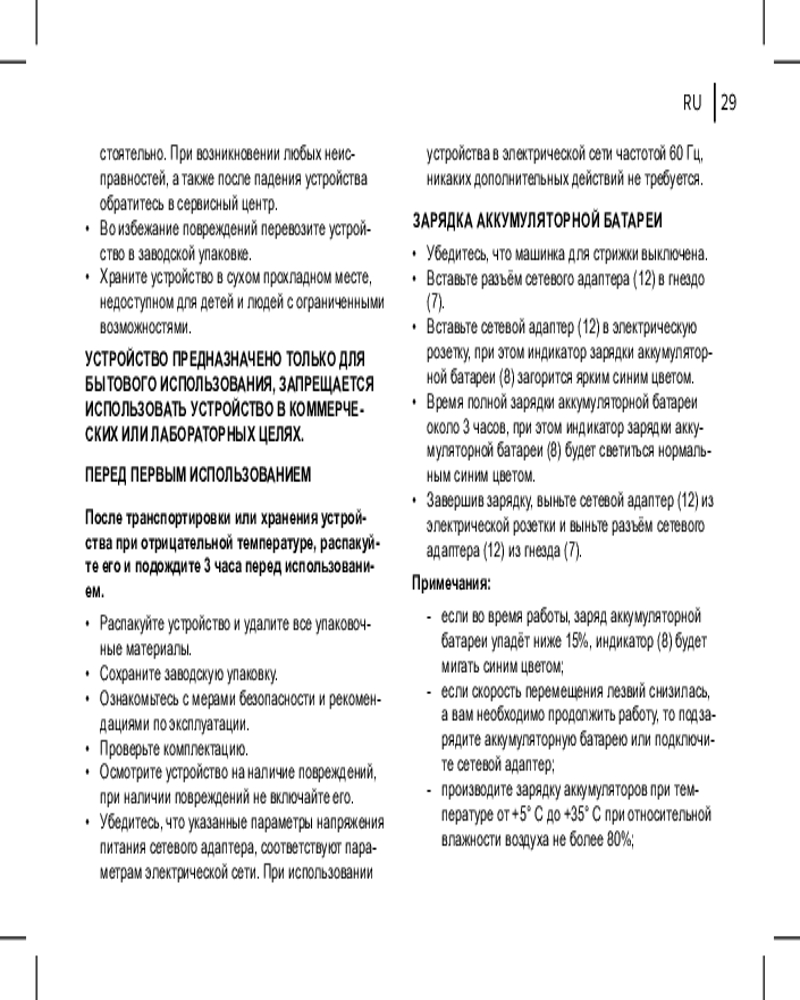 RU | 29

стоятельно. При возникновении любых неисправностей, а также после падения устройства обратитесь в сервисный центр.

• Во избежание повреждений перевозите устройство в заводской упаковке.
• Храните устройство в сухом прохладном месте, недоступном для детей и людей с ограниченными возможностями.

УСТРОЙСТВО ПРЕДНАЗНАЧЕНО ТОЛЬКО ДЛЯ БЫТОВОГО ИСПОЛЬЗОВАНИЯ, ЗАПРЕЩАЕТСЯ ИСПОЛЬЗОВАТЬ УСТРОЙСТВО В КОММЕРЧЕСКИХ ИЛИ ЛАБОРАТОРНЫХ ЦЕЛЯХ.

ПЕРЕД ПЕРВЫМ ИСПОЛЬЗОВАНИЕМ

После транспортировки или хранения устройства при отрицательной температуре, распакуйте его и подождите 3 часа перед использованием.

• Распакуйте устройство и удалите все упаковочные материалы.
• Сохраните заводскую упаковку.
• Ознакомьтесь с мерами безопасности и рекомендациями по эксплуатации.
• Проверьте комплектацию.
• Осмотрите устройство на наличие повреждений, при наличии повреждений не включайте его.
• Убедитесь, что указанные параметры напряжения питания сетевого адаптера, соответствуют параметрам электрической сети. При использовании устройства в электрической сети частотой 60 Гц, никаких дополнительных действий не требуется.

ЗАРЯДКА АККУМУЛЯТОРНОЙ БАТАРЕИ

• Убедитесь, что машинка для стрижки выключена.
• Вставьте разъём сетевого адаптера (12) в гнездо (7).
• Вставьте сетевой адаптер (12) в электрическую розетку, при этом индикатор зарядки аккумуляторной батареи (8) загорится ярким синим цветом.
• Время полной зарядки аккумуляторной батареи около 3 часов, при этом индикатор зарядки аккумуляторной батареи (8) будет светиться нормальным синим цветом.
• Завершив зарядку, выньте сетевой адаптер (12) из электрической розетки и выньте разъём сетевого адаптера (12) из гнезда (7).

Примечания:

- если во время работы, заряд аккумуляторной батареи упадёт ниже 15%, индикатор (8) будет мигать синим цветом;
- если скорость перемещения лезвий снизилась, а вам необходимо продолжить работу, то подзарядите аккумуляторную батарею или подключите сетевой адаптер;
- производите зарядку аккумуляторов при температуре от +5° С до +35° С при относительной влажности воздуха не более 80%;